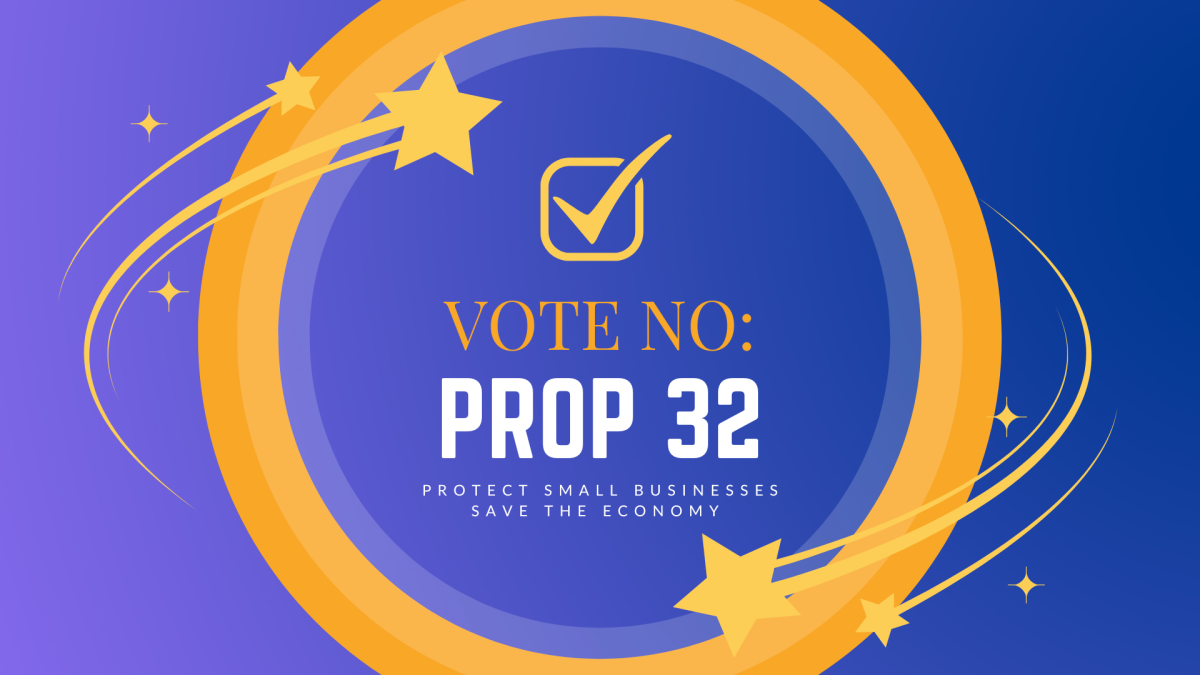 VOTE NO:
PROP 32

PROTECT SMALL BUSINESSES
SAVE THE ECONOMY